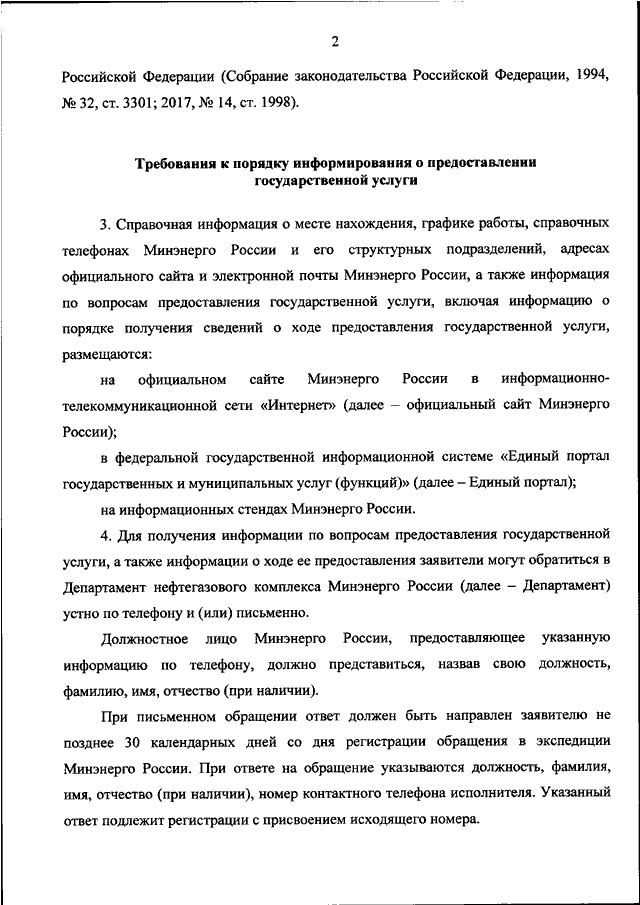 2

Российской Федерации (Собрание законодательства Российской Федерации, 1994, № 32, ст. 3301; 2017, № 14, ст. 1998).

Требования к порядку информирования о предоставлении государственной услуги

3. Справочная информация о месте нахождения, графике работы, справочных телефонах Минэнерго России и его структурных подразделений, адресах официального сайта и электронной почты Минэнерго России, а также информация по вопросам предоставления государственной услуги, включая информацию о порядке получения сведений о ходе предоставления государственной услуги, размещаются:

на официальном сайте Минэнерго России в информационно-телекоммуникационной сети «Интернет» (далее – официальный сайт Минэнерго России);

в федеральной государственной информационной системе «Единый портал государственных и муниципальных услуг (функций)» (далее – Единый портал);

на информационных стендах Минэнерго России.

4. Для получения информации по вопросам предоставления государственной услуги, а также информации о ходе ее предоставления заявители могут обратиться в Департамент нефтегазового комплекса Минэнерго России (далее – Департамент) устно по телефону и (или) письменно.

Должностное лицо Минэнерго России, предоставляющее указанную информацию по телефону, должно представиться, назвав свою должность, фамилию, имя, отчество (при наличии).

При письменном обращении ответ должен быть направлен заявителю не позднее 30 календарных дней со дня регистрации обращения в экспедиции Минэнерго России. При ответе на обращение указываются должность, фамилия, имя, отчество (при наличии), номер контактного телефона исполнителя. Указанный ответ подлежит регистрации с присвоением исходящего номера.